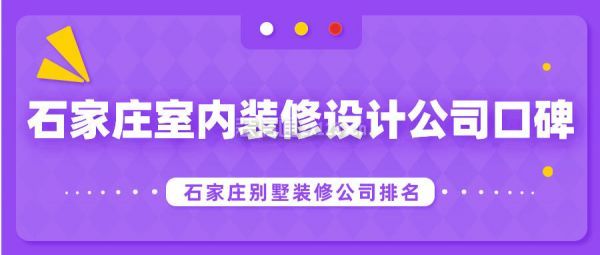 石家庄室内装修设计公司口碑

石家庄别墅装修公司排名